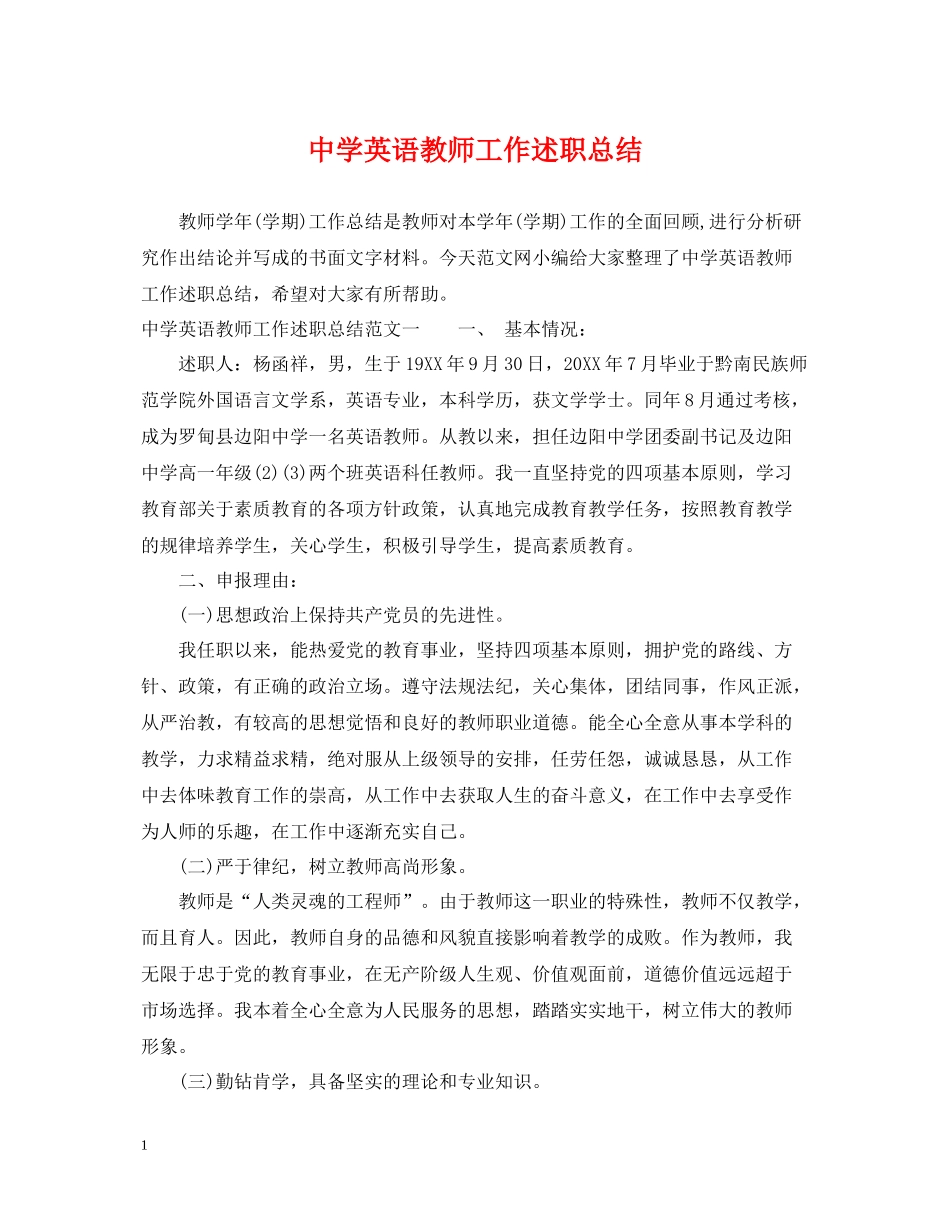 中学英语教师工作述职总结

教师学年(学期)工作总结是教师对本学年(学期)工作的全面回顾,进行分析研究作出结论并写成的书面文字材料。今天范文网小编给大家整理了中学英语教师工作述职总结，希望对大家有所帮助。

中学英语教师工作述职总结范文一　　一、　基本情况：

述职人：杨函祥，男，生于19XX年9月30日，20XX年7月毕业于黔南民族师范学院外国语言文学系，英语专业，本科学历，获文学学士。同年8月通过考核，成为罗甸县边阳中学一名英语教师。从教以来，担任边阳中学团委副书记及边阳中学高一年级(2)(3)两个班英语科任教师。我一直坚持党的四项基本原则，学习教育部关于素质教育的各项方针政策，认真地完成教育教学任务，按照教育教学的规律培养学生，关心学生，积极引导学生，提高素质教育。

二、申报理由：

(一)思想政治上保持共产党员的先进性。

我任职以来，能热爱党的教育事业，坚持四项基本原则，拥护党的路线、方针、政策，有正确的政治立场。遵守法规法纪，关心集体，团结同事，作风正派，从严治教，有较高的思想觉悟和良好的教师职业道德。能全心全意从事本学科的教学，力求精益求精，绝对服从上级领导的安排，任劳任怨，诚诚恳恳，从工作中去体味教育工作的崇高，从工作中去获取人生的奋斗意义，在工作中去享受作为人师的乐趣，在工作中逐渐充实自己。

(二)严于律纪，树立教师高尚形象。

教师是“人类灵魂的工程师”。由于教师这一职业的特殊性，教师不仅教学，而且育人。因此，教师自身的品德和风貌直接影响着教学的成败。作为教师，我无限于忠于党的教育事业，在无产阶级人生观、价值观面前，道德价值远远超于市场选择。我本着全心全意为人民服务的思想，踏踏实实地干，树立伟大的教师形象。

(三)勤钻肯学，具备坚实的理论和专业知识。

1